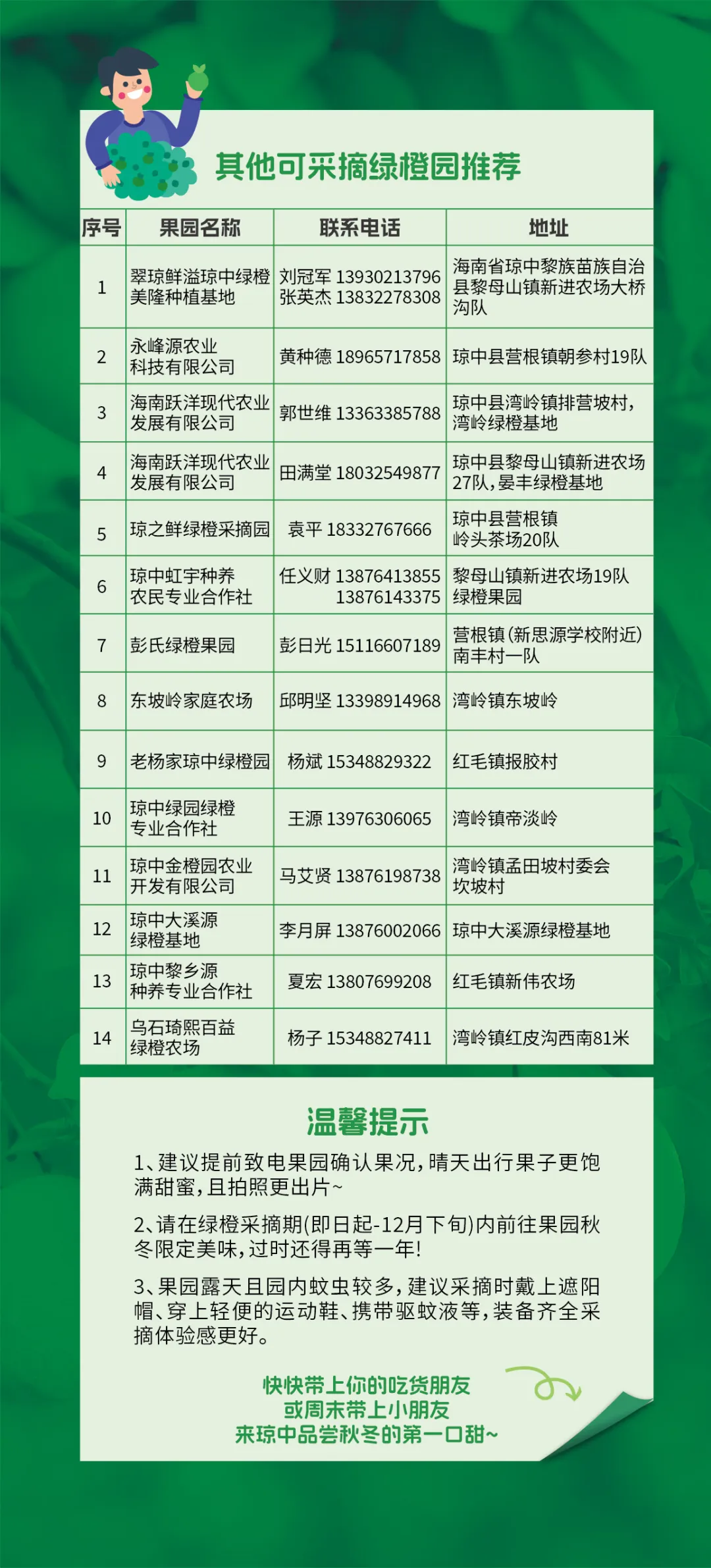 其他可采摘绿橙园推荐

| 序号 | 果园名称 | 联系电话 | 地址 |
|---|---|---|---|
| 1 | 翠琼鲜溢琼中绿橙美隆种植基地 | 刘冠军 13930213796 张英杰 13832278308 | 海南省琼中黎族苗族自治县黎母山镇新进农场大桥沟队 |
| 2 | 永峰源农业科技有限公司 | 黄种德 18965717858 | 琼中县营根镇朝参村19队 |
| 3 | 海南跃洋现代农业发展有限公司 | 郭世维 13363385788 | 琼中县湾岭镇排营坡村，湾岭绿橙基地 |
| 4 | 海南跃洋现代农业发展有限公司 | 田满堂 18032549877 | 琼中县黎母山镇新进农场27队，晏丰绿橙基地 |
| 5 | 琼之鲜绿橙采摘园 | 袁平 18332767666 | 琼中县营根镇岭头茶场20队 |
| 6 | 琼中虹宇种养农民专业合作社 | 任义财 13876413855 13876143375 | 黎母山镇新进农场19队绿橙果园 |
| 7 | 彭氏绿橙果园 | 彭日光 15116607189 | 营根镇(新思源学校附近)南丰村一队 |
| 8 | 东坡岭家庭农场 | 邱明坚 13398914968 | 湾岭镇东坡岭 |
| 9 | 老杨家琼中绿橙园 | 杨斌 15348829322 | 红毛镇报胶村 |
| 10 | 琼中绿园绿橙专业合作社 | 王源 13976306065 | 湾岭镇帝淡岭 |
| 11 | 琼中金橙园农业开发有限公司 | 马艾贤 13876198738 | 湾岭镇孟田坡村委会坎坡村 |
| 12 | 琼中大溪源绿橙基地 | 李月屏 13876002066 | 琼中大溪源绿橙基地 |
| 13 | 琼中黎乡源种养专业合作社 | 夏宏 13807699208 | 红毛镇新伟农场 |
| 14 | 乌石琦熙百益绿橙农场 | 杨子 15348827411 | 湾岭镇红皮沟西南81米 |

温馨提示

1、建议提前致电果园确认果况，晴天出行果子更饱满甜蜜，且拍照更出片~

2、请在绿橙采摘期(即日起-12月下旬)内前往果园秋冬限定美味，过时还得再等一年!

3、果园露天且园内蚊虫较多，建议采摘时戴上遮阳帽、穿上轻便的运动鞋、携带驱蚊液等，装备齐全采摘体验感更好。

快快带上你的吃货朋友
或周末带上小朋友
来琼中品尝秋冬的第一口甜~